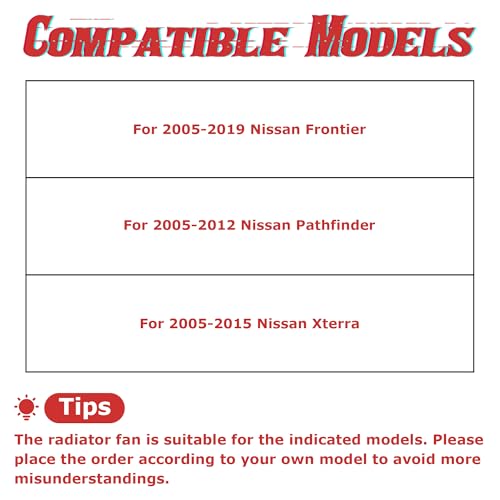 COMPATIBLE MODELS

| For 2005-2019 Nissan Frontier |
|---|
| For 2005-2012 Nissan Pathfinder |
| For 2005-2015 Nissan Xterra |

Tips

The radiator fan is suitable for the indicated models. Please place the order according to your own model to avoid more misunderstandings.